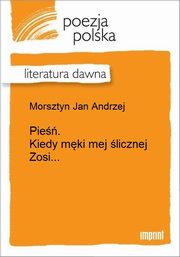 poezja polska

literatura dawna

Morsztyn Jan Andrzej

Pieśń.
Kiedy męki mej ślicznej Zosi...

imprint